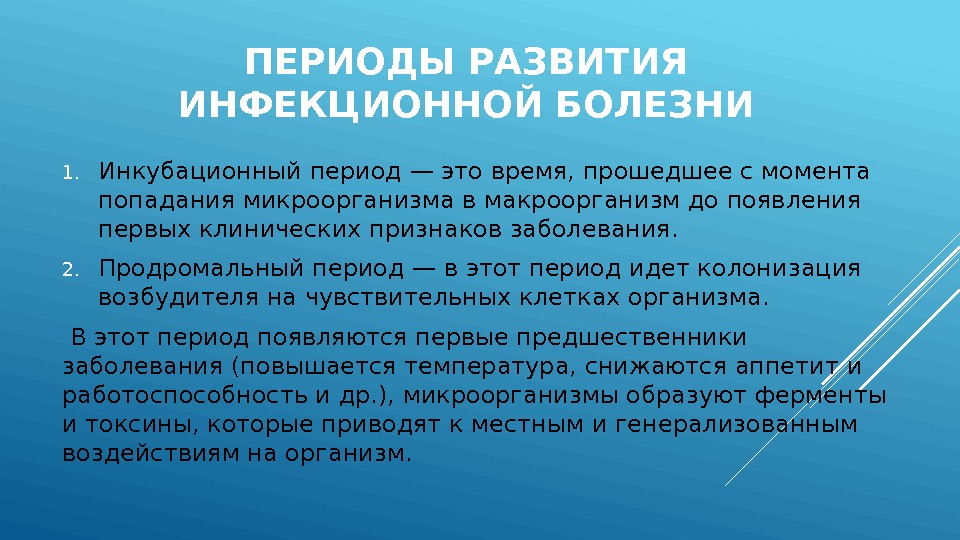 ПЕРИОДЫ РАЗВИТИЯ ИНФЕКЦИОННОЙ БОЛЕЗНИ

1. Инкубационный период — это время, прошедшее с момента попадания микроорганизма в макроорганизм до появления первых клинических признаков заболевания.
2. Продромальный период — в этот период идет колонизация возбудителя на чувствительных клетках организма.

В этот период появляются первые предшественники заболевания (повышается температура, снижаются аппетит и работоспособность и др.), микроорганизмы образуют ферменты и токсины, которые приводят к местным и генерализованным воздействиям на организм.